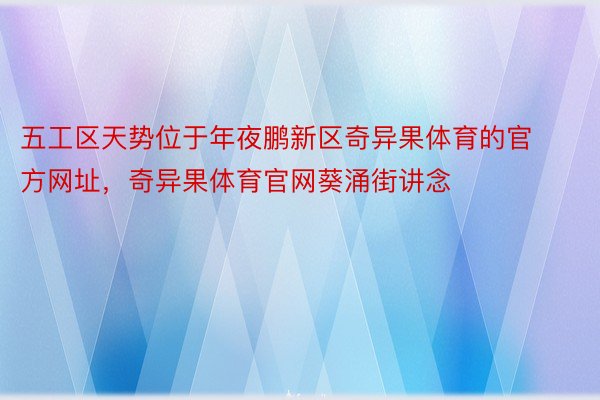 五工区天势位于年夜鹏新区奇异果体育的官方网址，奇异果体育官网葵涌街讲念